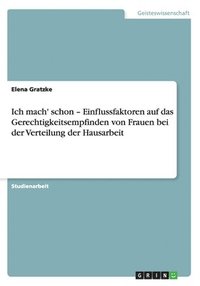 Geisteswissenschaft

Elena Gratzke

Ich mach' schon – Einflussfaktoren auf das Gerechtigkeitsempfinden von Frauen bei der Verteilung der Hausarbeit

Studienarbeit

GRIN